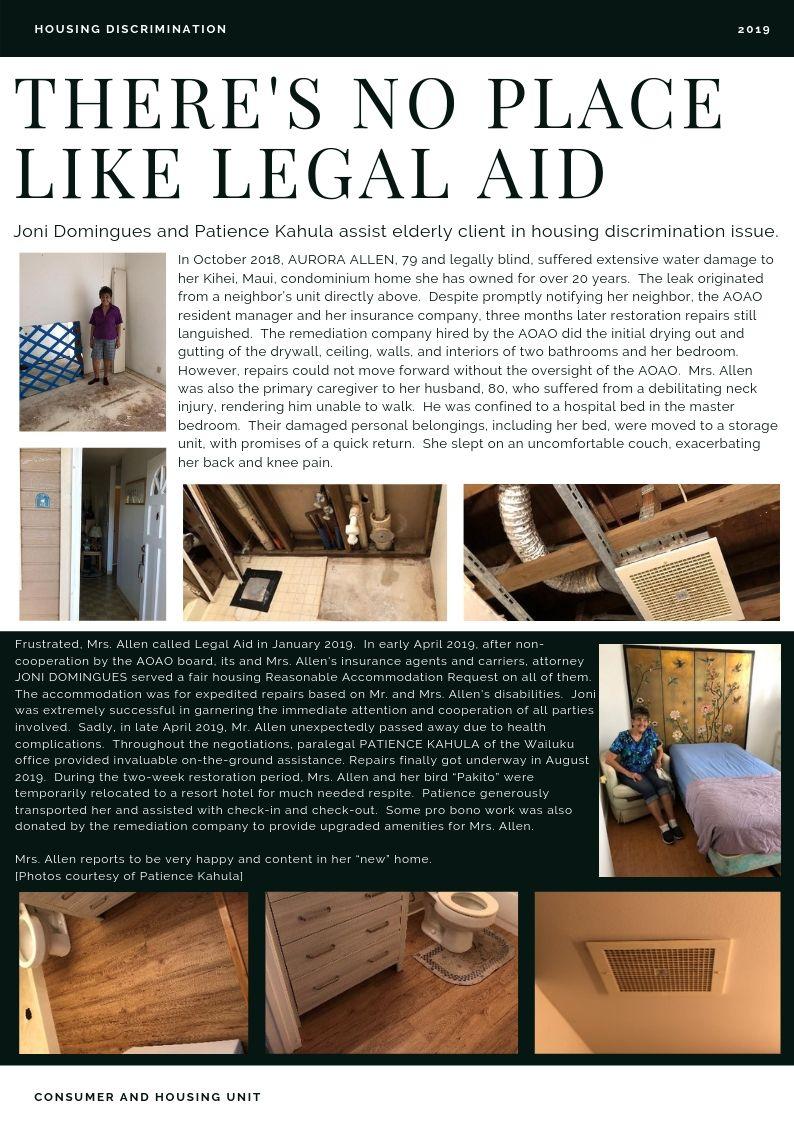 HOUSING DISCRIMINATION

2019

THERE'S NO PLACE LIKE LEGAL AID

Joni Domingues and Patience Kahula assist elderly client in housing discrimination issue.

In October 2018, AURORA ALLEN, 79 and legally blind, suffered extensive water damage to her Kihei, Maui, condominium home she has owned for over 20 years. The leak originated from a neighbor's unit directly above. Despite promptly notifying her neighbor, the AOAO resident manager and her insurance company, three months later restoration repairs still languished. The remediation company hired by the AOAO did the initial drying out and gutting of the drywall, ceiling, walls, and interiors of two bathrooms and her bedroom. However, repairs could not move forward without the oversight of the AOAO. Mrs. Allen was also the primary caregiver to her husband, 80, who suffered from a debilitating neck injury, rendering him unable to walk. He was confined to a hospital bed in the master bedroom. Their damaged personal belongings, including her bed, were moved to a storage unit, with promises of a quick return. She slept on an uncomfortable couch, exacerbating her back and knee pain.

Frustrated, Mrs. Allen called Legal Aid in January 2019. In early April 2019, after non-cooperation by the AOAO board, its and Mrs. Allen's insurance agents and carriers, attorney JONI DOMINGUES served a fair housing Reasonable Accommodation Request on all of them. The accommodation was for expedited repairs based on Mr. and Mrs. Allen's disabilities. Joni was extremely successful in garnering the immediate attention and cooperation of all parties involved. Sadly, in late April 2019, Mr. Allen unexpectedly passed away due to health complications. Throughout the negotiations, paralegal PATIENCE KAHULA of the Wailuku office provided invaluable on-the-ground assistance. Repairs finally got underway in August 2019. During the two-week restoration period, Mrs. Allen and her bird "Pakito" were temporarily relocated to a resort hotel for much needed respite. Patience generously transported her and assisted with check-in and check-out. Some pro bono work was also donated by the remediation company to provide upgraded amenities for Mrs. Allen.

Mrs. Allen reports to be very happy and content in her "new" home.
[Photos courtesy of Patience Kahula]

CONSUMER AND HOUSING UNIT